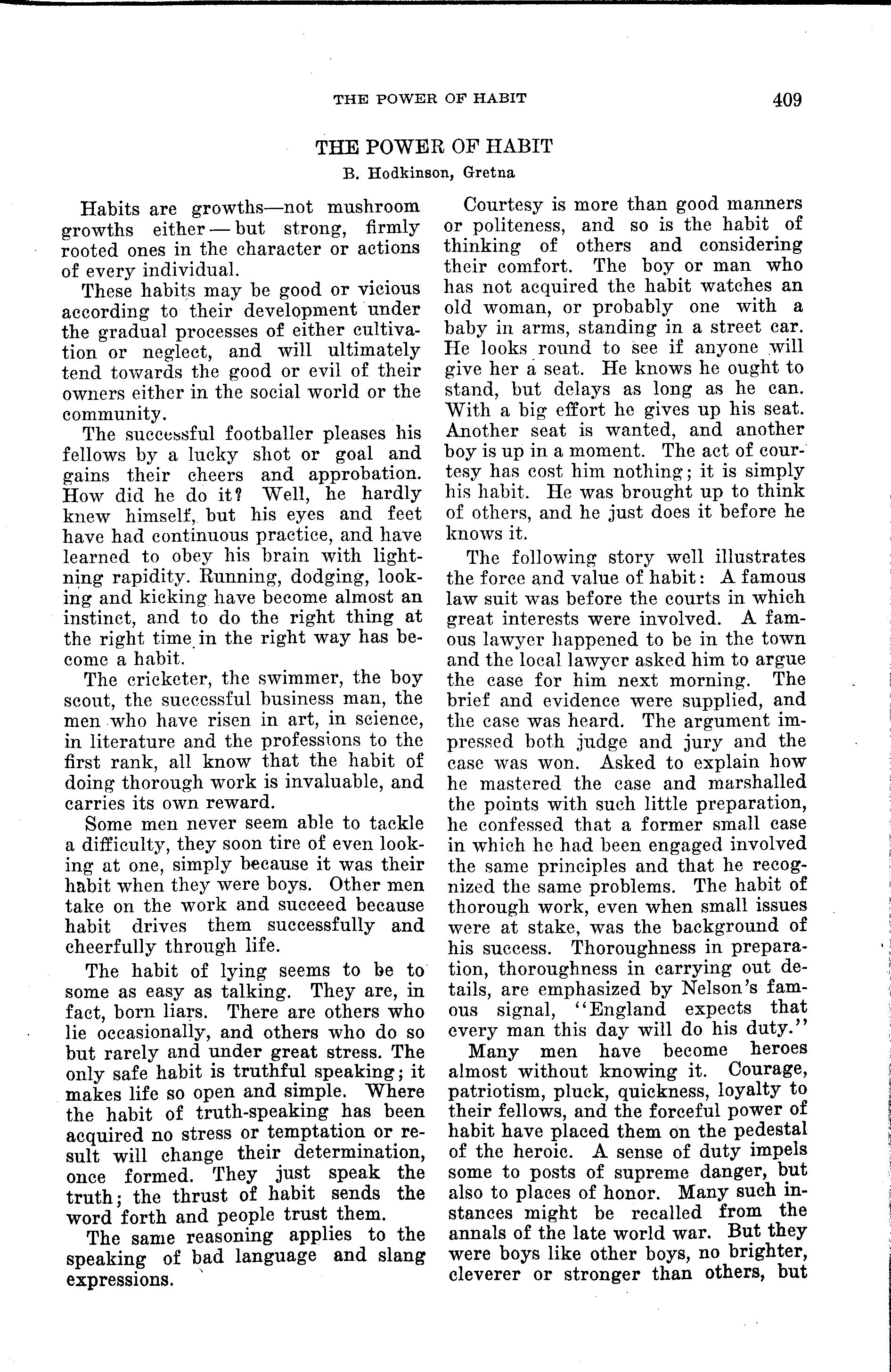 THE POWER OF HABIT 409

THE POWER OF HABIT

B. Hodkinson, Gretna

Habits are growths—not mushroom growths either — but strong, firmly rooted ones in the character or actions of every individual.

These habits may be good or vicious according to their development under the gradual processes of either cultivation or neglect, and will ultimately tend towards the good or evil of their owners either in the social world or the community.

The successful footballer pleases his fellows by a lucky shot or goal and gains their cheers and approbation. How did he do it? Well, he hardly knew himself, but his eyes and feet have had continuous practice, and have learned to obey his brain with lightning rapidity. Running, dodging, looking and kicking have become almost an instinct, and to do the right thing at the right time in the right way has become a habit.

The cricketer, the swimmer, the boy scout, the successful business man, the men who have risen in art, in science, in literature and the professions to the first rank, all know that the habit of doing thorough work is invaluable, and carries its own reward.

Some men never seem able to tackle a difficulty, they soon tire of even looking at one, simply because it was their habit when they were boys. Other men take on the work and succeed because habit drives them successfully and cheerfully through life.

The habit of lying seems to be to some as easy as talking. They are, in fact, born liars. There are others who lie occasionally, and others who do so but rarely and under great stress. The only safe habit is truthful speaking; it makes life so open and simple. Where the habit of truth-speaking has been acquired no stress or temptation or result will change their determination, once formed. They just speak the truth; the thrust of habit sends the word forth and people trust them.

The same reasoning applies to the speaking of bad language and slang expressions.

Courtesy is more than good manners or politeness, and so is the habit of thinking of others and considering their comfort. The boy or man who has not acquired the habit watches an old woman, or probably one with a baby in arms, standing in a street car. He looks round to see if anyone will give her a seat. He knows he ought to stand, but delays as long as he can. With a big effort he gives up his seat. Another seat is wanted, and another boy is up in a moment. The act of courtesy has cost him nothing; it is simply his habit. He was brought up to think of others, and he just does it before he knows it.

The following story well illustrates the force and value of habit: A famous law suit was before the courts in which great interests were involved. A famous lawyer happened to be in the town and the local lawyer asked him to argue the case for him next morning. The brief and evidence were supplied, and the case was heard. The argument impressed both judge and jury and the case was won. Asked to explain how he mastered the case and marshalled the points with such little preparation, he confessed that a former small case in which he had been engaged involved the same principles and that he recognized the same problems. The habit of thorough work, even when small issues were at stake, was the background of his success. Thoroughness in preparation, thoroughness in carrying out details, are emphasized by Nelson's famous signal, "England expects that every man this day will do his duty."

Many men have become heroes almost without knowing it. Courage, patriotism, pluck, quickness, loyalty to their fellows, and the forceful power of habit have placed them on the pedestal of the heroic. A sense of duty impels some to posts of supreme danger, but also to places of honor. Many such instances might be recalled from the annals of the late world war. But they were boys like other boys, no brighter, cleverer or stronger than others, but